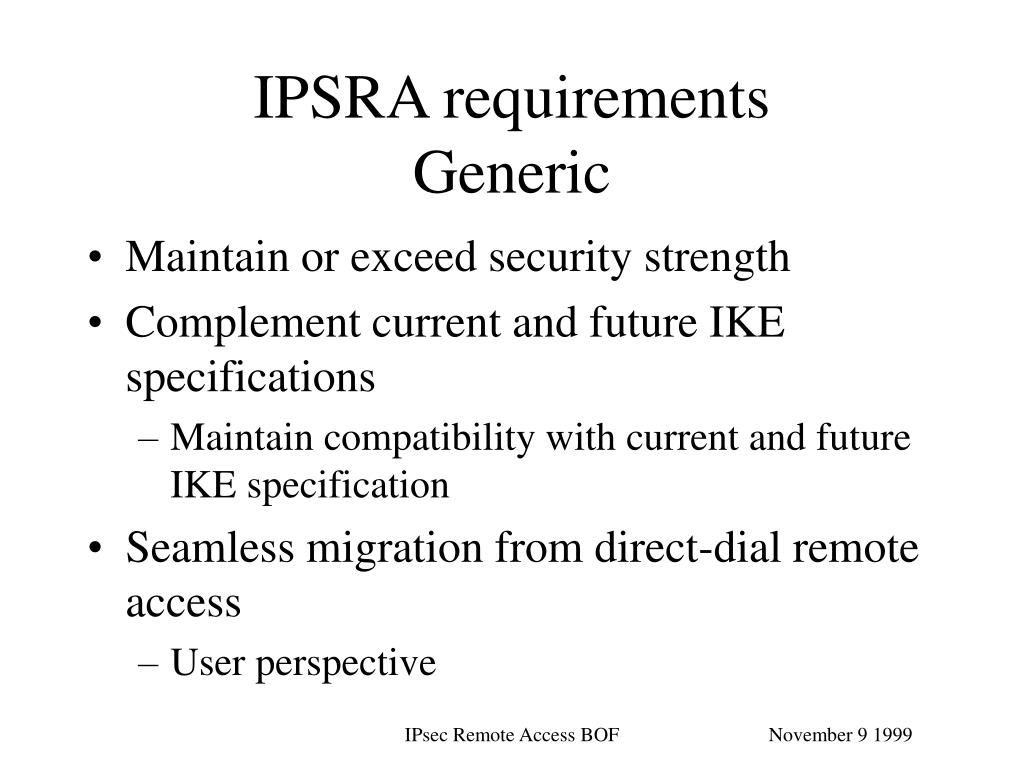 IPSRA requirements
Generic

• Maintain or exceed security strength
• Complement current and future IKE specifications
– Maintain compatibility with current and future IKE specification
• Seamless migration from direct-dial remote access
– User perspective

IPsec Remote Access BOF

November 9 1999